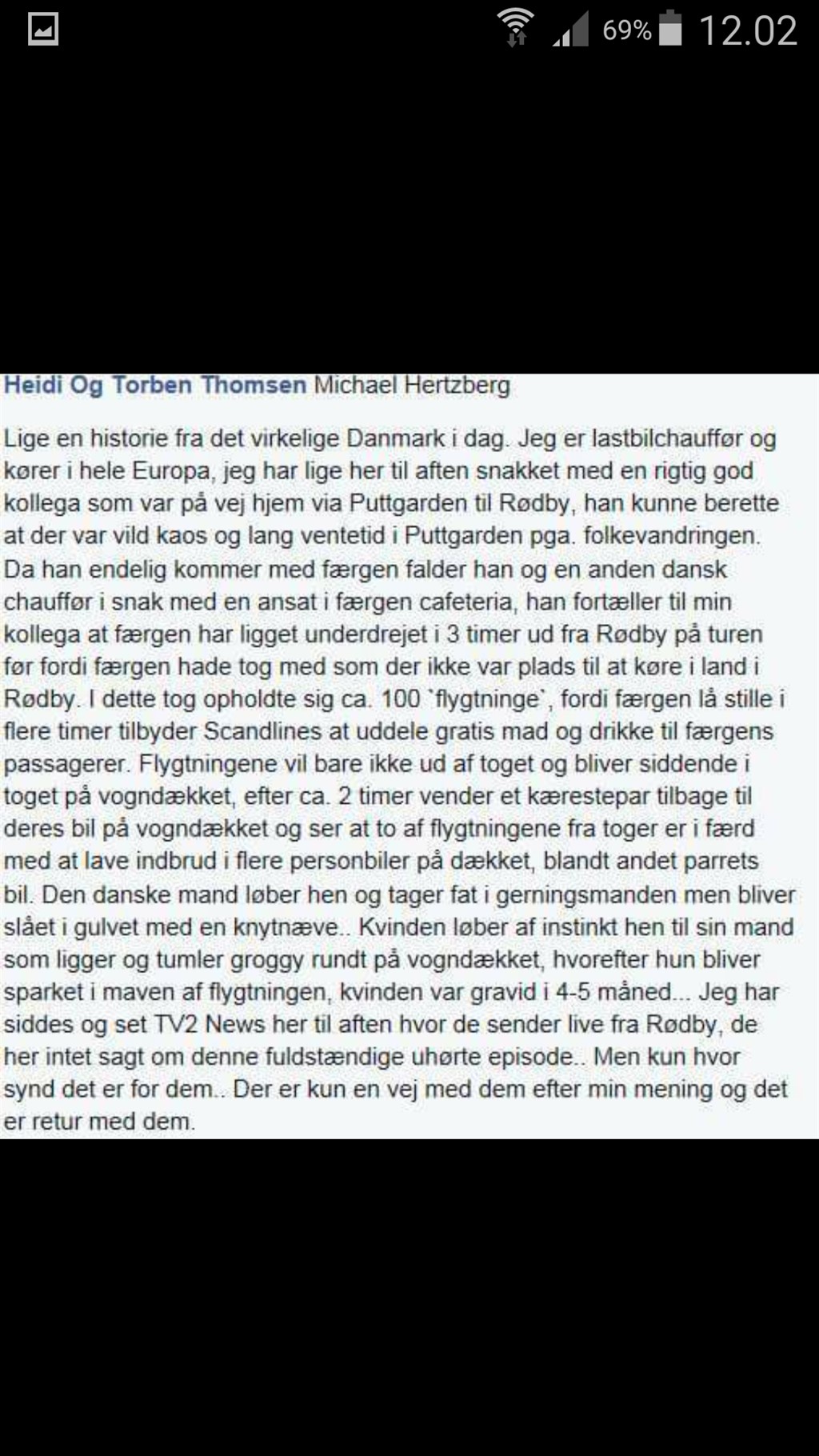 69% 12.02

Heidi Og Torben Thomsen Michael Hertzberg

Lige en historie fra det virkelige Danmark i dag. Jeg er lastbilchauffør og kører i hele Europa, jeg har lige her til aften snakket med en rigtig god kollega som var på vej hjem via Puttgarden til Rødby, han kunne berette at der var vild kaos og lang ventetid i Puttgarden pga. folkevandringen. Da han endelig kommer med færgen falder han og en anden dansk chauffør i snak med en ansat i færgen cafeteria, han fortæller til min kollega at færgen har ligget underdrejet i 3 timer ud fra Rødby på turen før fordi færgen hade tog med som der ikke var plads til at køre i land i Rødby. I dette tog opholdte sig ca. 100 `flygtninge`, fordi færgen lå stille i flere timer tilbyder Scandlines at uddele gratis mad og drikke til færgens passagerer. Flygtningene vil bare ikke ud af toget og bliver siddende i toget på vogndækket, efter ca. 2 timer vender et kærestepar tilbage til deres bil på vogndækket og ser at to af flygtningene fra toger er i færd med at lave indbrud i flere personbiler på dækket, blandt andet parrets bil. Den danske mand løber hen og tager fat i gerningsmanden men bliver slået i gulvet med en knytnæve.. Kvinden løber af instinkt hen til sin mand som ligger og tumler groggy rundt på vogndækket, hvorefter hun bliver sparket i maven af flygtningen, kvinden var gravid i 4-5 måned... Jeg har siddes og set TV2 News her til aften hvor de sender live fra Rødby, de her intet sagt om denne fuldstændige uhørte episode.. Men kun hvor synd det er for dem.. Der er kun en vej med dem efter min mening og det er retur med dem.